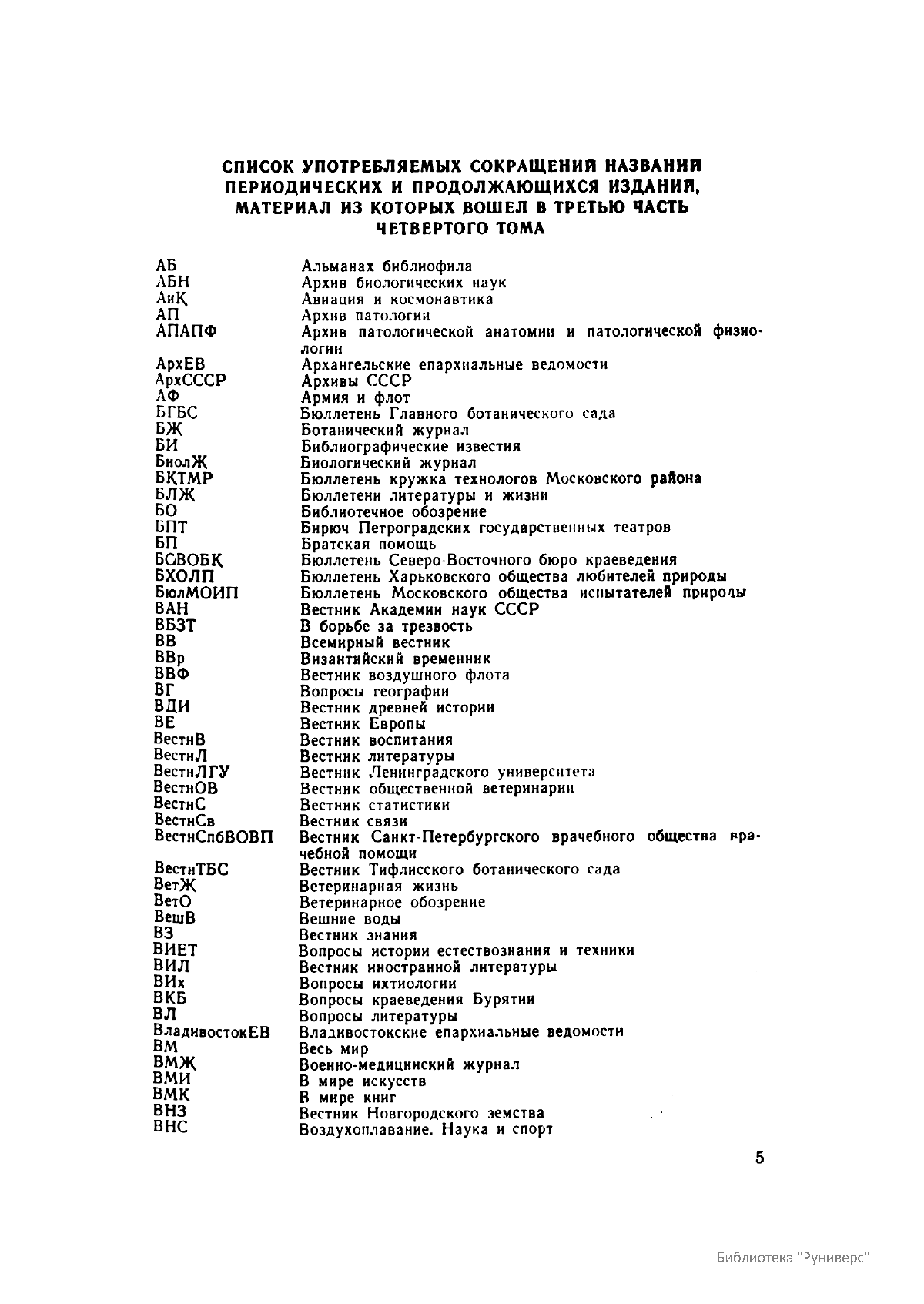 СПИСОК УПОТРЕБЛЯЕМЫХ СОКРАЩЕНИЙ НАЗВАНИЙ ПЕРИОДИЧЕСКИХ И ПРОДОЛЖАЮЩИХСЯ ИЗДАНИЙ, МАТЕРИАЛ ИЗ КОТОРЫХ ВОШЕЛ В ТРЕТЬЮ ЧАСТЬ ЧЕТВЕРТОГО ТОМА

| | |
|---|---|
| АБ | Альманах библиофила |
| АБН | Архив биологических наук |
| АиК | Авиация и космонавтика |
| АП | Архив патологии |
| АПАПФ | Архив патологической анатомии и патологической физиологии |
| АрхЕВ | Архангельские епархиальные ведомости |
| АрхСССР | Архивы СССР |
| АФ | Армия и флот |
| БГБС | Бюллетень Главного ботанического сада |
| БЖ | Ботанический журнал |
| БИ | Библиографические известия |
| БиолЖ | Биологический журнал |
| БКТМР | Бюллетень кружка технологов Московского района |
| БЛЖ | Бюллетени литературы и жизни |
| БО | Библиотечное обозрение |
| БПТ | Бирюч Петроградских государственных театров |
| БП | Братская помощь |
| БСВОБК | Бюллетень Северо-Восточного бюро краеведения |
| БХОЛП | Бюллетень Харьковского общества любителей природы |
| БюлМОИП | Бюллетень Московского общества испытателей природы |
| ВАН | Вестник Академии наук СССР |
| ВБЗТ | В борьбе за трезвость |
| ВВ | Всемирный вестник |
| ВВр | Византийский временник |
| ВВФ | Вестник воздушного флота |
| ВГ | Вопросы географии |
| ВДИ | Вестник древней истории |
| ВЕ | Вестник Европы |
| ВестнВ | Вестник воспитания |
| ВестнЛ | Вестник литературы |
| ВестнЛГУ | Вестник Ленинградского университета |
| ВестнОВ | Вестник общественной ветеринарии |
| ВестнС | Вестник статистики |
| ВестнСв | Вестник связи |
| ВестнСпбВОВП | Вестник Санкт-Петербургского врачебного общества врачебной помощи |
| ВестнТБС | Вестник Тифлисского ботанического сада |
| ВетЖ | Ветеринарная жизнь |
| ВетО | Ветеринарное обозрение |
| ВешВ | Вешние воды |
| ВЗ | Вестник знания |
| ВИЕТ | Вопросы истории естествознания и техники |
| ВИЛ | Вестник иностранной литературы |
| ВИх | Вопросы ихтиологии |
| ВКБ | Вопросы краеведения Бурятии |
| ВЛ | Вопросы литературы |
| ВладивостокЕВ | Владивостокские епархиальные ведомости |
| ВМ | Весь мир |
| ВМЖ | Военно-медицинский журнал |
| ВМИ | В мире искусств |
| ВМК | В мире книг |
| ВНЗ | Вестник Новгородского земства |
| ВНС | Воздухоплавание. Наука и спорт |

5

Библиотека "Руниверс"